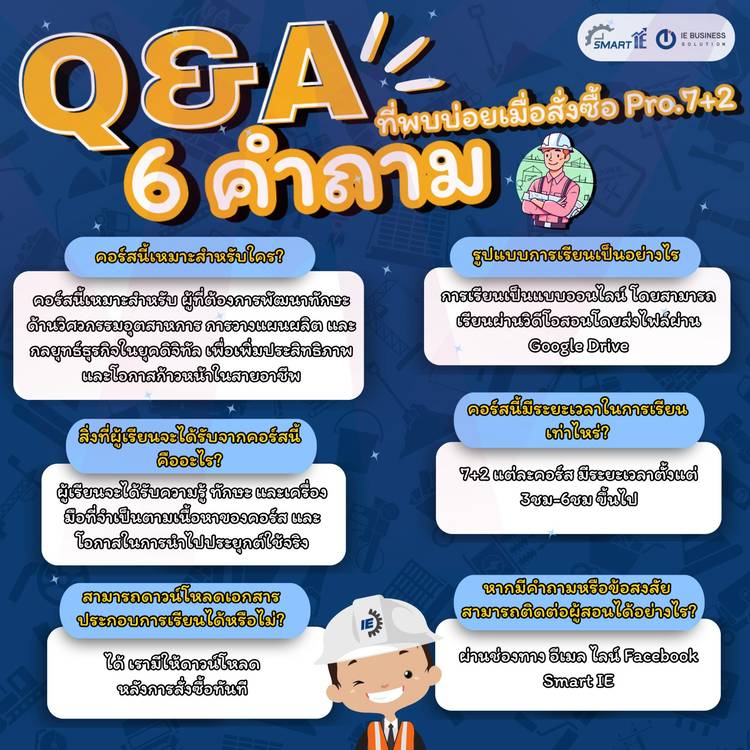 SMART IE

IE BUSINESS SOLUTION

Q&A

ที่พบบ่อยเมื่อสั่งซื้อ Pro.7+2

6 คำถาม

คอร์สนี้เหมาะสำหรับใคร?

คอร์สนี้เหมาะสำหรับ ผู้ที่ต้องการพัฒนาทักษะด้านวิศวกรรมอุตสาหการ การวางแผนผลิต และกลยุทธ์ธุรกิจในยุคดิจิทัล เพื่อเพิ่มประสิทธิภาพและโอกาสก้าวหน้าในสายอาชีพ

สิ่งที่ผู้เรียนจะได้รับจากคอร์สนี้คืออะไร?

ผู้เรียนจะได้รับความรู้ ทักษะ และเครื่องมือที่จำเป็นตามเนื้อหาของคอร์ส และโอกาสในการนำไปประยุกต์ใช้จริง

สามารถดาวน์โหลดเอกสารประกอบการเรียนได้หรือไม่?

ได้ เรามีให้ดาวน์โหลดหลังการสั่งซื้อทันที

รูปแบบการเรียนเป็นอย่างไร

การเรียนเป็นแบบออนไลน์ โดยสามารถเรียนผ่านวิดีโอสอนโดยส่งไฟล์ผ่าน Google Drive

คอร์สนี้มีระยะเวลาในการเรียนเท่าไหร่?

7+2 แต่ละคอร์ส มีระยะเวลาตั้งแต่ 3ชม-6ชม ขึ้นไป

หากมีคำถามหรือข้อสงสัยสามารถติดต่อผู้สอนได้อย่างไร?

ผ่านช่องทาง อีเมล ไลน์ Facebook Smart IE

IE